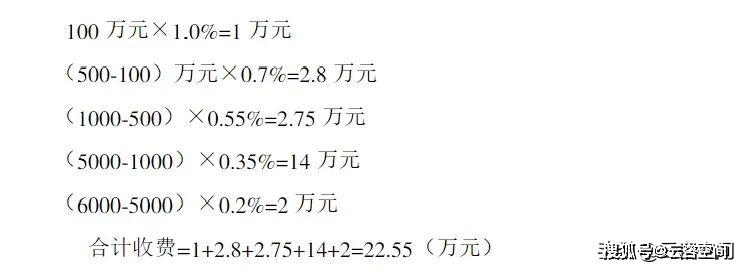 100 万元×1.0%=1 万元

（500-100）万元×0.7%=2.8 万元

（1000-500）×0.55%=2.75 万元

（5000-1000）×0.35%=14 万元

（6000-5000）×0.2%=2 万元

合计收费=1+2.8+2.75+14+2=22.55（万元）

搜狐号@云容空间